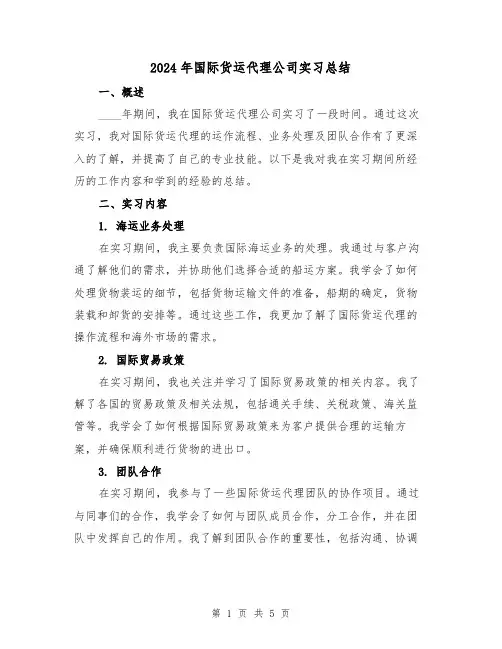 2024 年国际货运代理公司实习总结

一、概述

____年期间，我在国际货运代理公司实习了一段时间。通过这次实习，我对国际货运代理的运作流程、业务处理及团队合作有了更深入的了解，并提高了自己的专业技能。以下是我对我在实习期间所经历的工作内容和学到的经验的总结。

二、实习内容

1. 海运业务处理

在实习期间，我主要负责国际海运业务的处理。我通过与客户沟通了解他们的需求，并协助他们选择合适的船运方案。我学会了如何处理货物装运的细节，包括货物运输文件的准备，船期的确定，货物装载和卸货的安排等。通过这些工作，我更加了解了国际货运代理的操作流程和海外市场的需求。

2. 国际贸易政策

在实习期间，我也关注并学习了国际贸易政策的相关内容。我了解了各国的贸易政策及相关法规，包括通关手续、关税政策、海关监管等。我学会了如何根据国际贸易政策来为客户提供合理的运输方案，并确保顺利进行货物的进出口。

3. 团队合作

在实习期间，我参与了一些国际货运代理团队的协作项目。通过与同事们的合作，我学会了如何与团队成员合作，分工合作，并在团队中发挥自己的作用。我了解到团队合作的重要性，包括沟通、协调

第 1 页 共 5 页